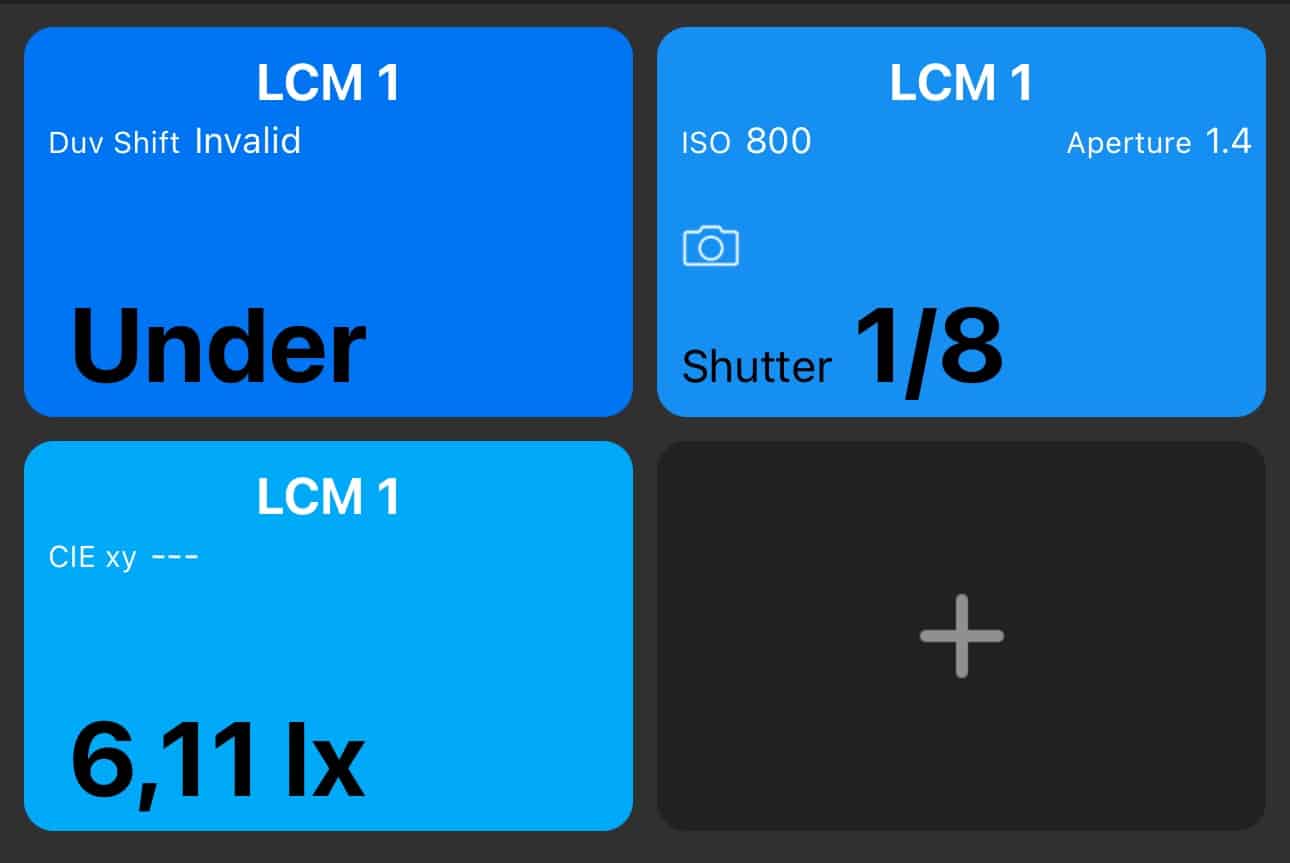 LCM 1
Duv Shift Invalid

Under

LCM 1
ISO 800
Aperture 1.4

Shutter 1/8

LCM 1
CIE xy ---

6,11 lx

+